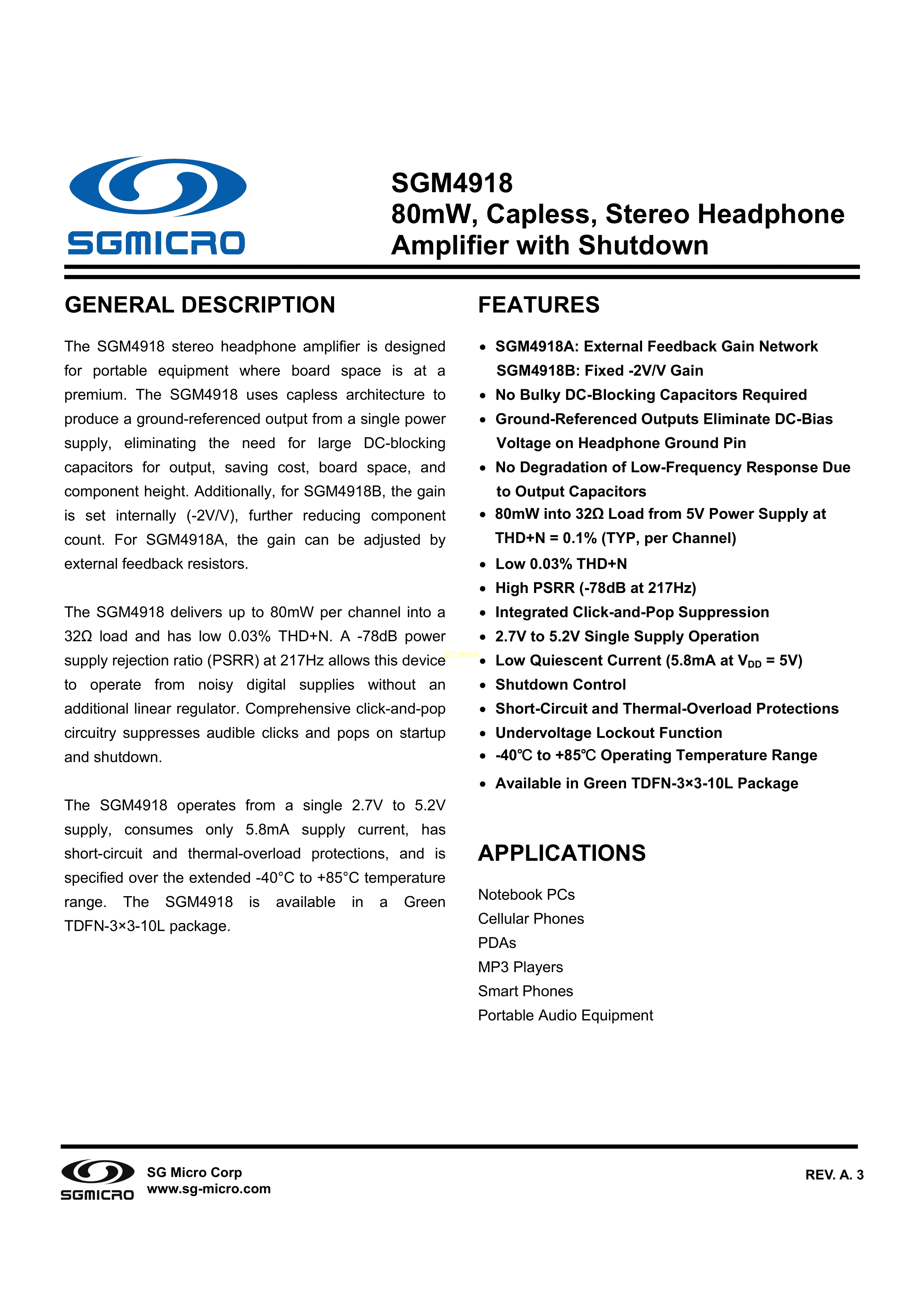 SGMICRO

SGM4918
80mW, Capless, Stereo Headphone Amplifier with Shutdown

GENERAL DESCRIPTION

The SGM4918 stereo headphone amplifier is designed for portable equipment where board space is at a premium. The SGM4918 uses capless architecture to produce a ground-referenced output from a single power supply, eliminating the need for large DC-blocking capacitors for output, saving cost, board space, and component height. Additionally, for SGM4918B, the gain is set internally (-2V/V), further reducing component count. For SGM4918A, the gain can be adjusted by external feedback resistors.

The SGM4918 delivers up to 80mW per channel into a 32Ω load and has low 0.03% THD+N. A -78dB power supply rejection ratio (PSRR) at 217Hz allows this device to operate from noisy digital supplies without an additional linear regulator. Comprehensive click-and-pop circuitry suppresses audible clicks and pops on startup and shutdown.

The SGM4918 operates from a single 2.7V to 5.2V supply, consumes only 5.8mA supply current, has short-circuit and thermal-overload protections, and is specified over the extended -40°C to +85°C temperature range. The SGM4918 is available in a Green TDFN-3×3-10L package.

FEATURES

• SGM4918A: External Feedback Gain Network
SGM4918B: Fixed -2V/V Gain
• No Bulky DC-Blocking Capacitors Required
• Ground-Referenced Outputs Eliminate DC-Bias Voltage on Headphone Ground Pin
• No Degradation of Low-Frequency Response Due to Output Capacitors
• 80mW into 32Ω Load from 5V Power Supply at THD+N = 0.1% (TYP, per Channel)
• Low 0.03% THD+N
• High PSRR (-78dB at 217Hz)
• Integrated Click-and-Pop Suppression
• 2.7V to 5.2V Single Supply Operation
• Low Quiescent Current (5.8mA at $V_{DD}$ = 5V)
• Shutdown Control
• Short-Circuit and Thermal-Overload Protections
• Undervoltage Lockout Function
• -40℃ to +85℃ Operating Temperature Range
• Available in Green TDFN-3×3-10L Package

APPLICATIONS

Notebook PCs
Cellular Phones
PDAs
MP3 Players
Smart Phones
Portable Audio Equipment

SGMICRO
SG Micro Corp
www.sg-micro.com

REV. A. 3